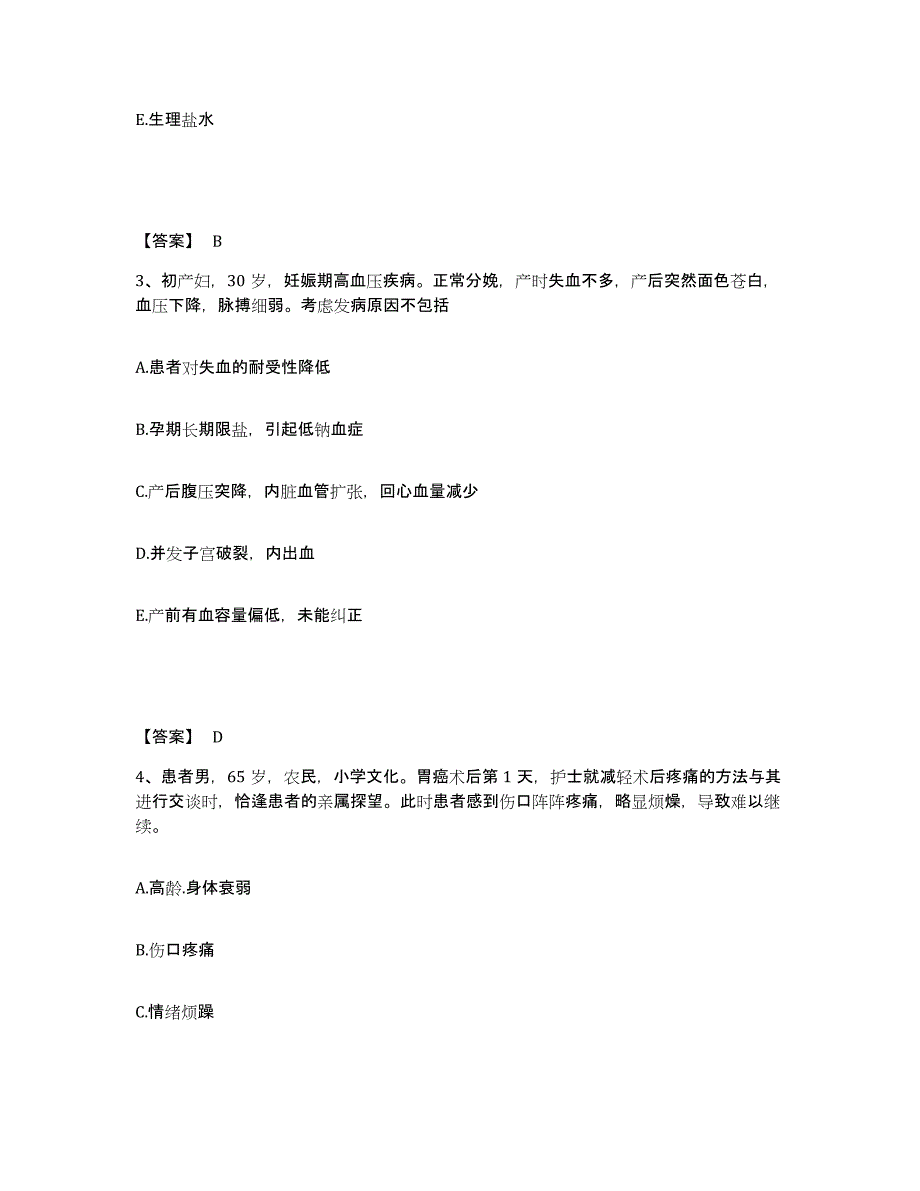 E.生理盐水

【答案】 B

3、初产妇，30 岁，妊娠期高血压疾病。正常分娩，产时失血不多，产后突然面色苍白，血压下降，脉搏细弱。考虑发病原因不包括

A.患者对失血的耐受性降低

B.孕期长期限盐，引起低钠血症

C.产后腹压突降，内脏血管扩张，回心血量减少

D.并发子宫破裂，内出血

E.产前有血容量偏低，未能纠正

【答案】 D

4、患者男，65 岁，农民，小学文化。胃癌术后第 1 天，护士就减轻术后疼痛的方法与其进行交谈时，恰逢患者的亲属探望。此时患者感到伤口阵阵疼痛，略显烦燥，导致难以继续。

A.高龄.身体衰弱

B.伤口疼痛

C.情绪烦躁